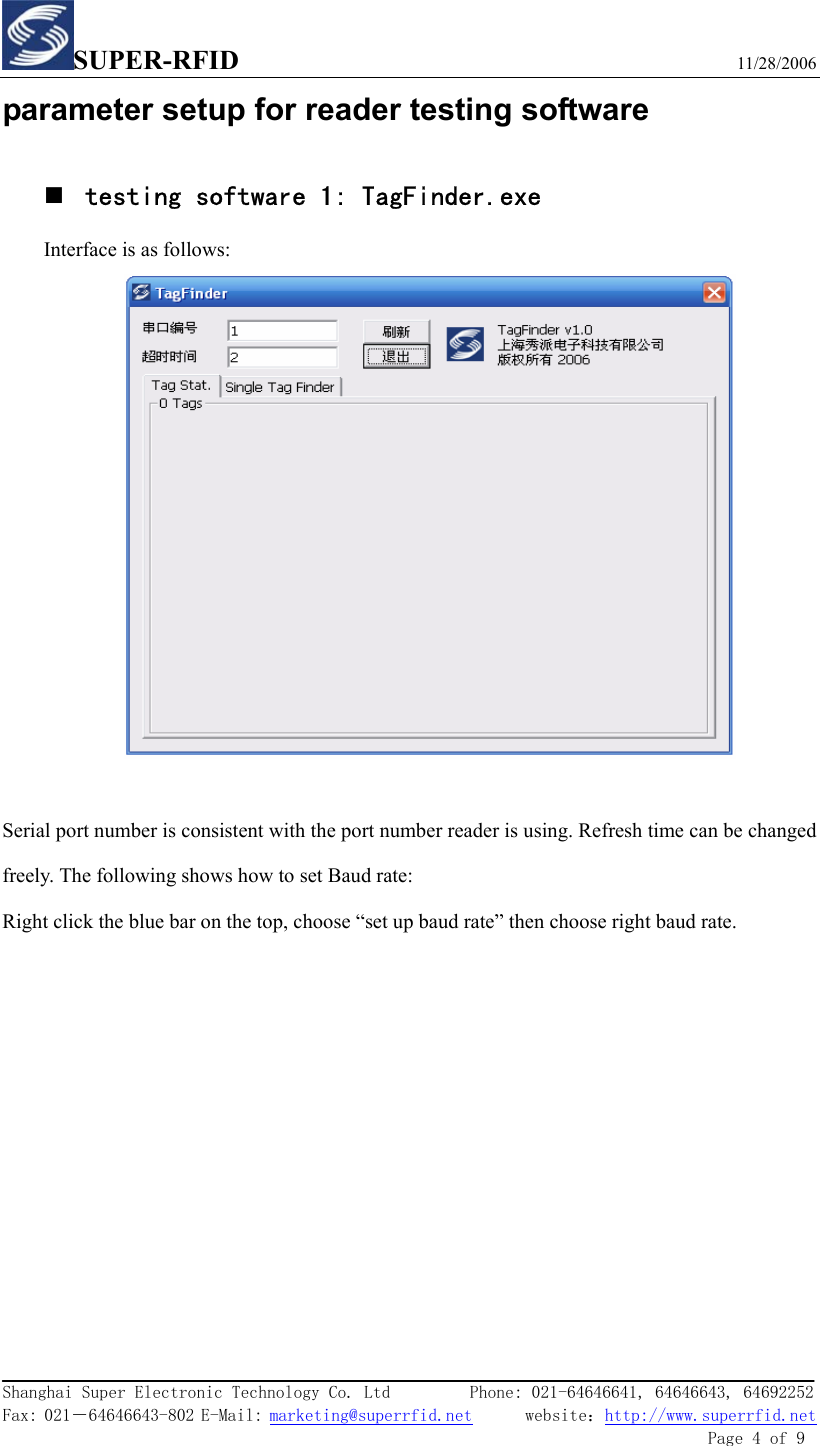 SUPER-RFID 11/28/2006

parameter setup for reader testing software

■ testing software 1: TagFinder.exe

Interface is as follows:

TagFinder

串口编号 1
超时时间 2
刷新
退出
TagFinder v1.0
上海秀派电子科技有限公司
版权所有 2006

Tag Stat. Single Tag Finder
0 Tags

Serial port number is consistent with the port number reader is using. Refresh time can be changed freely. The following shows how to set Baud rate:

Right click the blue bar on the top, choose “set up baud rate” then choose right baud rate.

Shanghai Super Electronic Technology Co. Ltd Phone: 021-64646641, 64646643, 64692252
Fax: 021－64646643-802 E-Mail: marketing@superrfid.net website：http://www.superrfid.net
Page 4 of 9